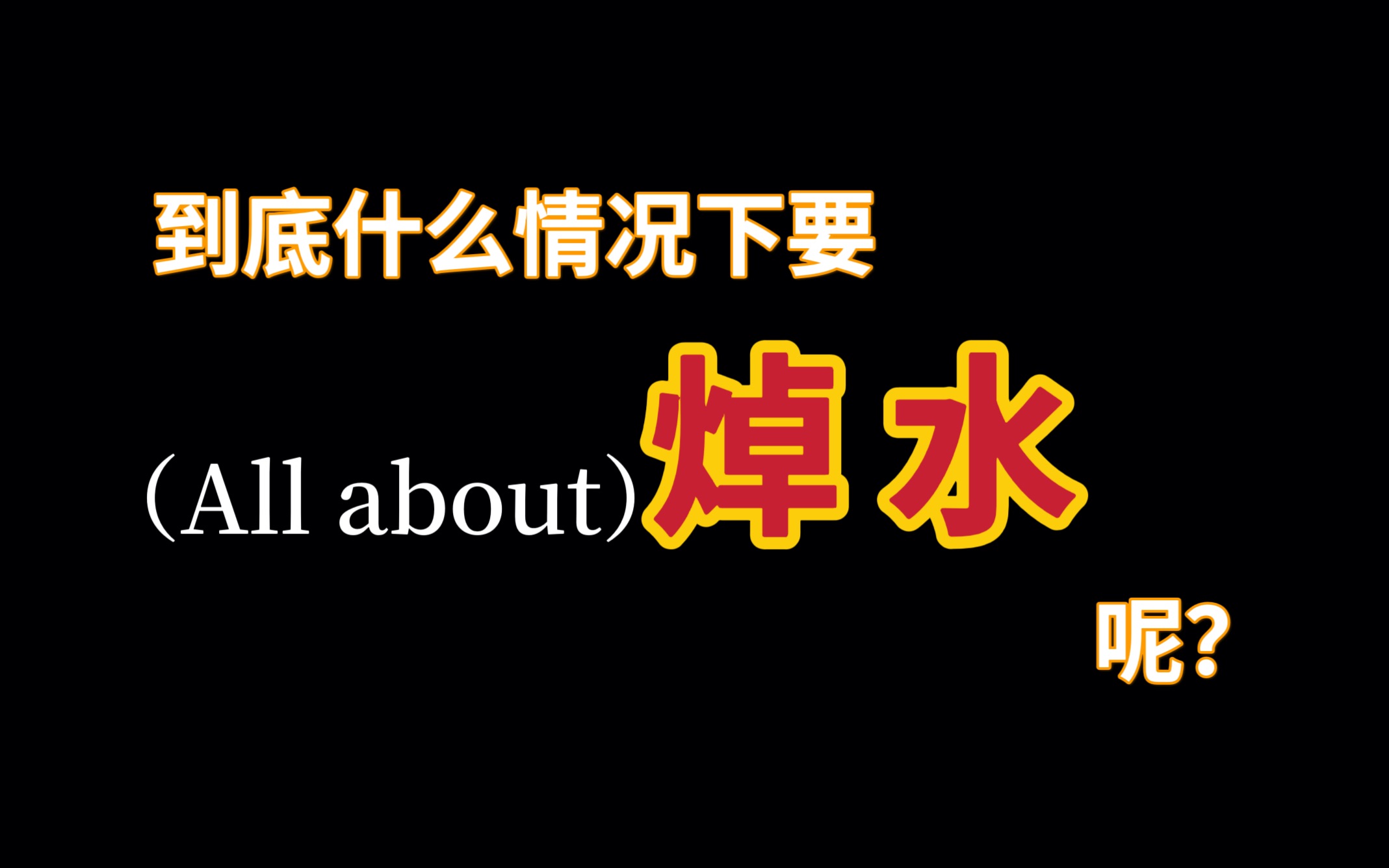 到底什么情况下要

(All about)焯水

呢?